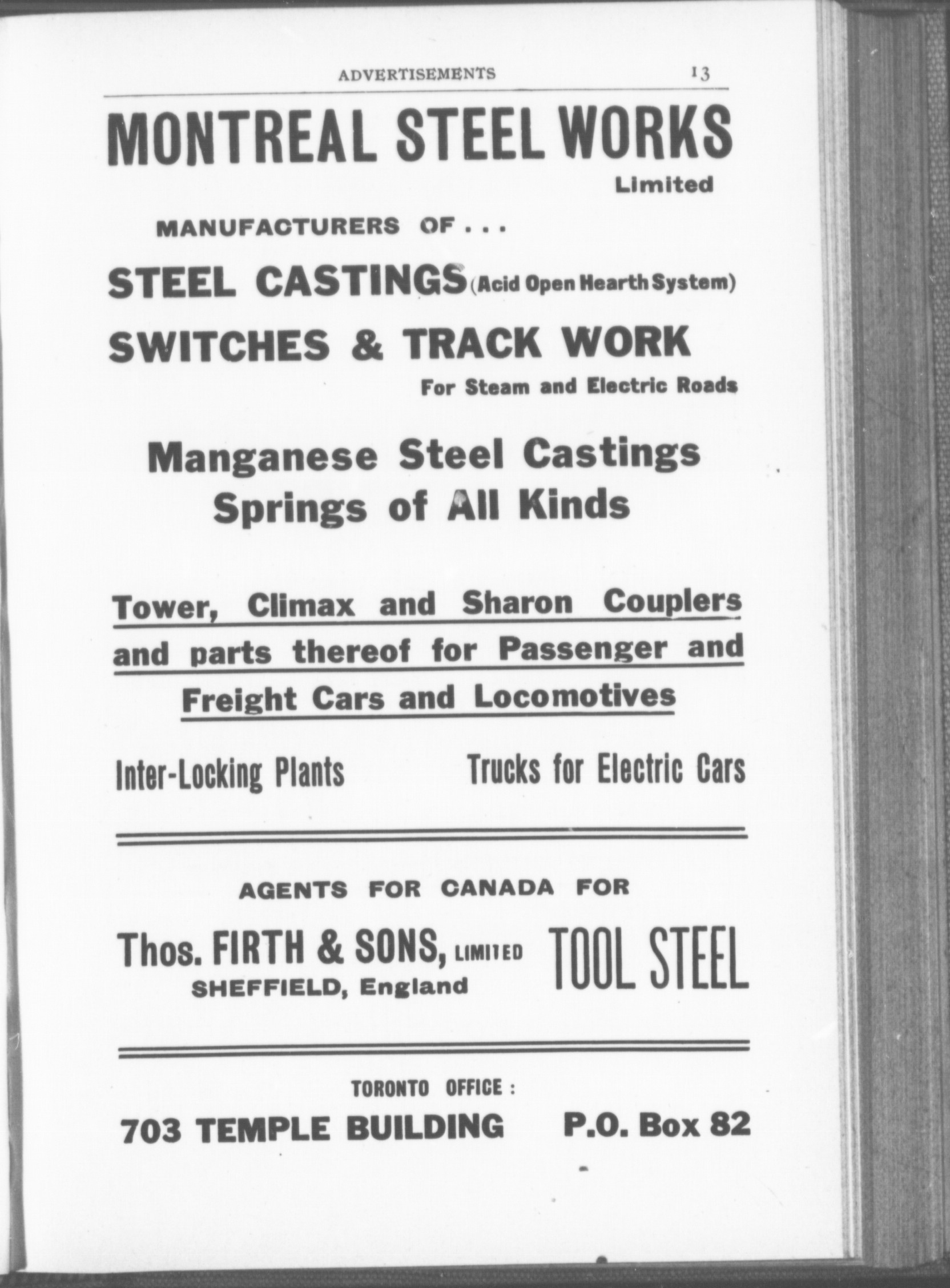 ADVERTISEMENTS 13

MONTREAL STEEL WORKS
Limited

MANUFACTURERS OF . . .

STEEL CASTINGS (Acid Open Hearth System)

SWITCHES & TRACK WORK
For Steam and Electric Roads

Manganese Steel Castings
Springs of All Kinds

Tower, Climax and Sharon Couplers and parts thereof for Passenger and Freight Cars and Locomotives

Inter-Locking Plants

Trucks for Electric Cars

AGENTS FOR CANADA FOR

Thos. FIRTH & SONS, LIMITED
SHEFFIELD, England

TOOL STEEL

TORONTO OFFICE :

703 TEMPLE BUILDING P.O. Box 82